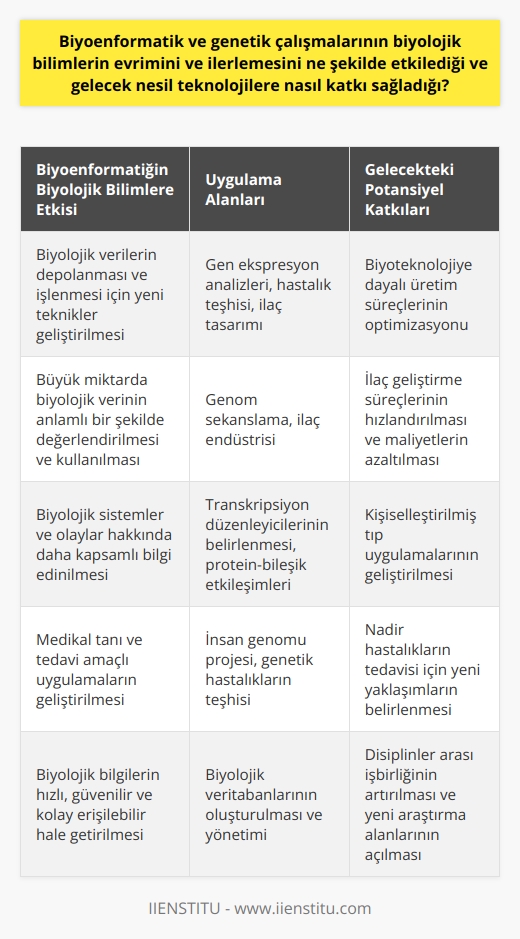 Biyoenformatik ve genetik çalışmalarının biyolojik bilimlerin evrimini ve ilerlemesini ne şekilde etkilediği ve gelecek nesil teknolojilere nasıl katkı sağladığı?

| Biyoenformatiğin Biyolojik Bilimlere Etkisi | Uygulama Alanları | Gelecekteki Potansiyel Katkıları |
|---|---|---|
| Biyolojik verilerin depolanması ve işlenmesi için yeni teknikler geliştirilmesi | Gen ekspresyon analizleri, hastalık teşhisi, ilaç tasarımı | Biyoteknolojiye dayalı üretim süreçlerinin optimizasyonu |
| Büyük miktarda biyolojik verinin anlamlı bir şekilde değerlendirilmesi ve kullanılması | Genom sekanslama, ilaç endüstrisi | İlaç geliştirme süreçlerinin hızlandırılması ve maliyetlerin azaltılması |
| Biyolojik sistemler ve olaylar hakkında daha kapsamlı bilgi edinilmesi | Transkripsiyon düzenleyicilerinin belirlenmesi, protein-bileşik etkileşimleri | Kişiselleştirilmiş tıp uygulamalarının geliştirilmesi |
| Medikal tanı ve tedavi amaçlı uygulamaların geliştirilmesi | İnsan genomu projesi, genetik hastalıkların teşhisi | Nadir hastalıkların tedavisi için yeni yaklaşımların belirlenmesi |
| Biyolojik bilgilerin hızlı, güvenilir ve kolay erişilebilir hale getirilmesi | Biyolojik veritabanlarının oluşturulması ve yönetimi | Disiplinler arası işbirliğinin artırılması ve yeni araştırma alanlarının açılması |

IIENSTITU - www.iienstitu.com